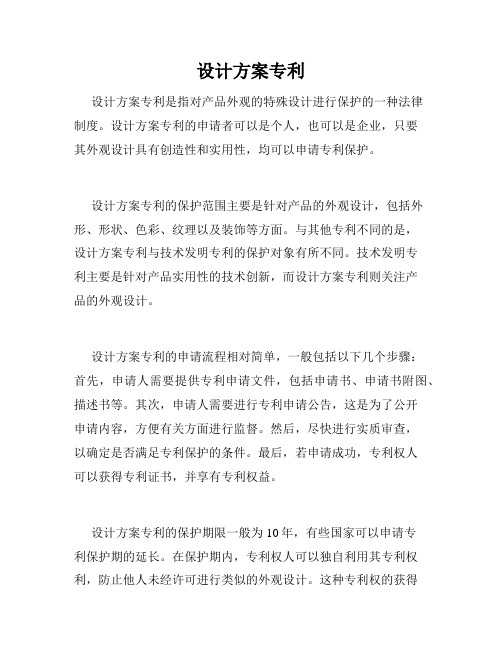 设计方案专利

设计方案专利是指对产品外观的特殊设计进行保护的一种法律制度。设计方案专利的申请者可以是个人，也可以是企业，只要其外观设计具有创造性和实用性，均可以申请专利保护。

设计方案专利的保护范围主要是针对产品的外观设计，包括外形、形状、色彩、纹理以及装饰等方面。与其他专利不同的是，设计方案专利与技术发明专利的保护对象有所不同。技术发明专利主要是针对产品实用性的技术创新，而设计方案专利则关注产品的外观设计。

设计方案专利的申请流程相对简单，一般包括以下几个步骤：首先，申请人需要提供专利申请文件，包括申请书、申请书附图、描述书等。其次，申请人需要进行专利申请公告，这是为了公开申请内容，方便有关方面进行监督。然后，尽快进行实质审查，以确定是否满足专利保护的条件。最后，若申请成功，专利权人可以获得专利证书，并享有专利权益。

设计方案专利的保护期限一般为10年，有些国家可以申请专利保护期的延长。在保护期内，专利权人可以独自利用其专利权利，防止他人未经许可进行类似的外观设计。这种专利权的获得